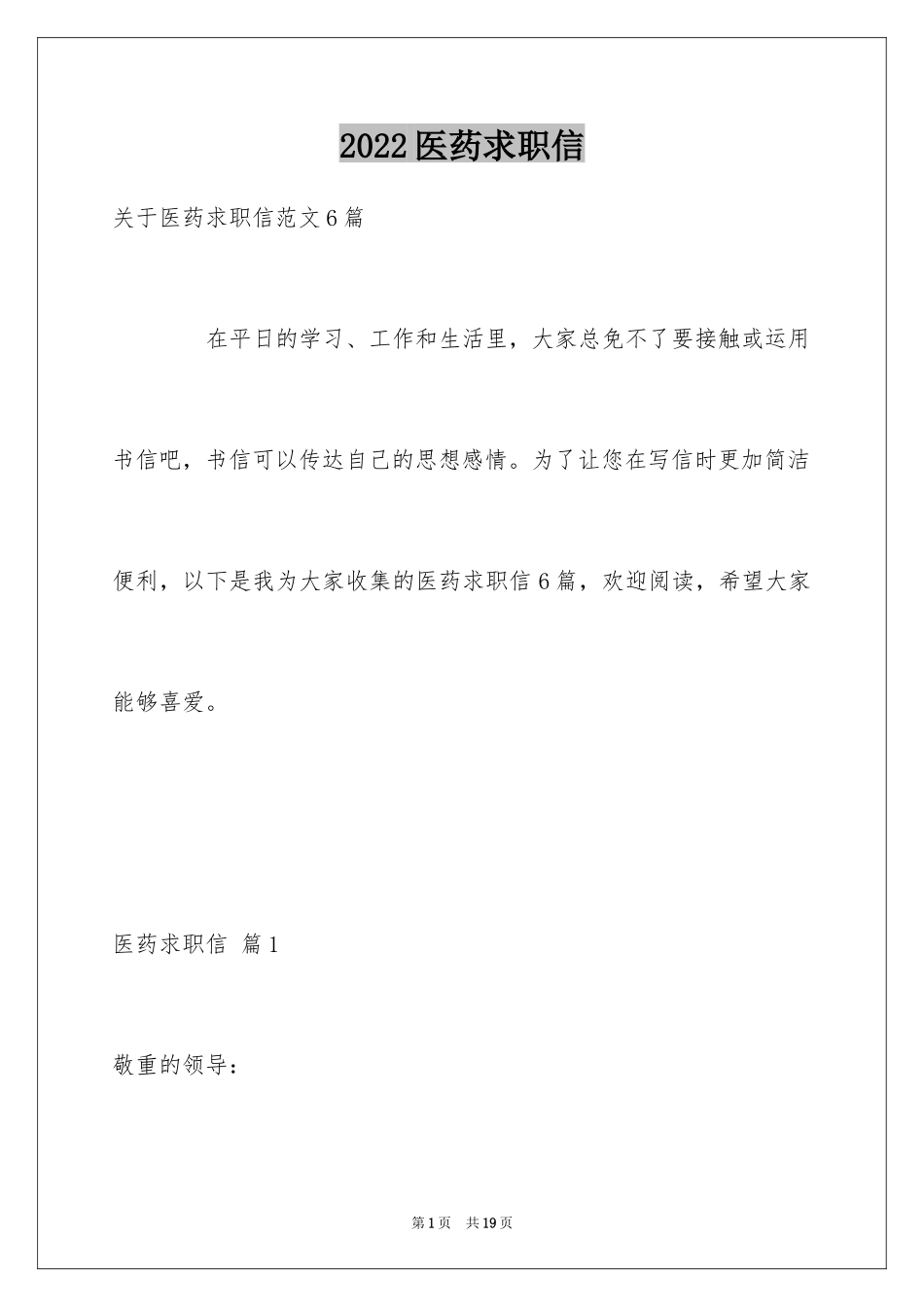 2022医药求职信

关于医药求职信范文6篇

在平日的学习、工作和生活里，大家总免不了要接触或运用书信吧，书信可以传达自己的思想感情。为了让您在写信时更加简洁便利，以下是我为大家收集的医药求职信6篇，欢迎阅读，希望大家能够喜爱。

医药求职信 篇1

敬重的领导：

第1页 共19页